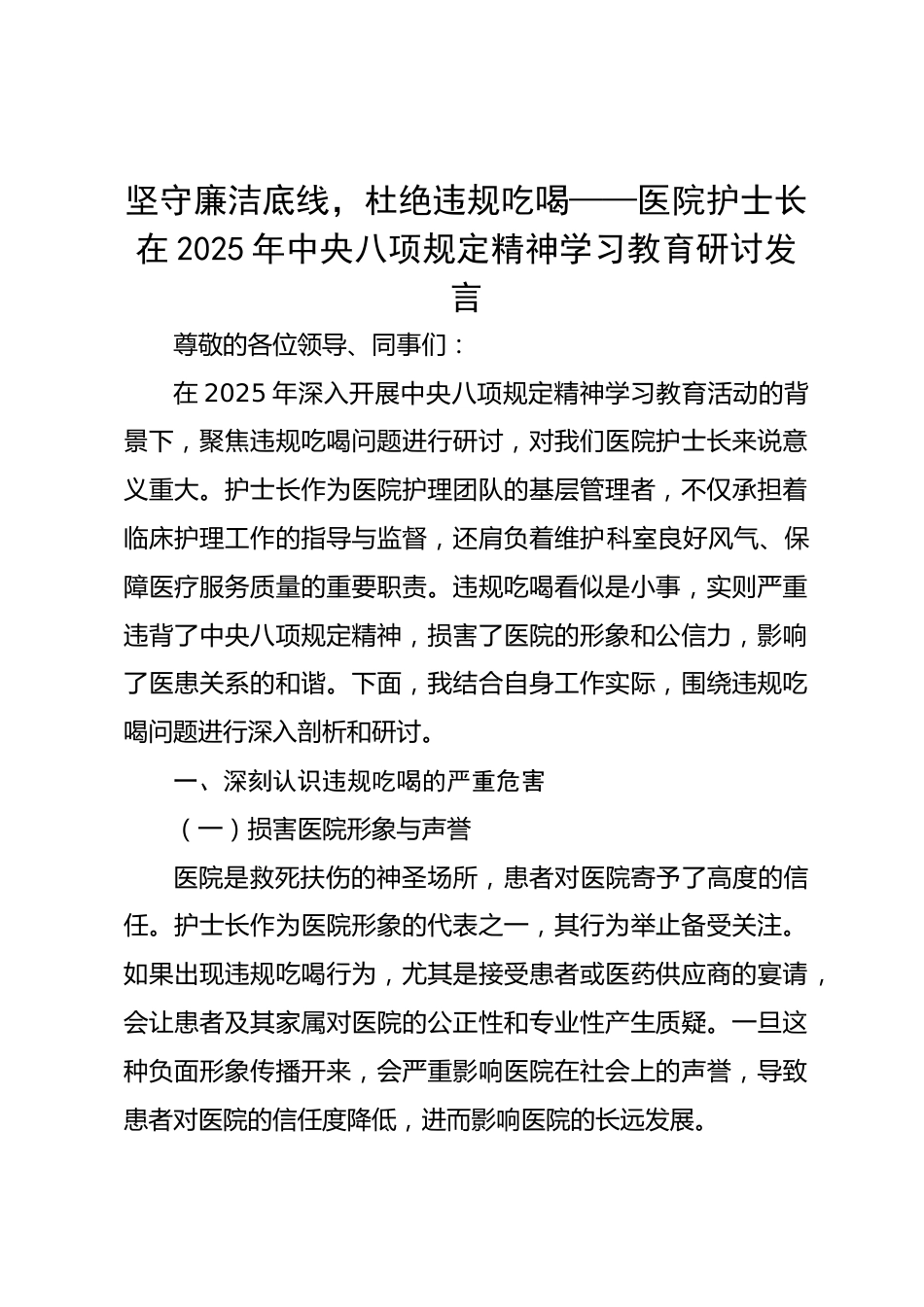 坚守廉洁底线，杜绝违规吃喝——医院护士长在 2025 年中央八项规定精神学习教育研讨发言

尊敬的各位领导、同事们：

在 2025 年深入开展中央八项规定精神学习教育活动的背景下，聚焦违规吃喝问题进行研讨，对我们医院护士长来说意义重大。护士长作为医院护理团队的基层管理者，不仅承担着临床护理工作的指导与监督，还肩负着维护科室良好风气、保障医疗服务质量的重要职责。违规吃喝看似是小事，实则严重违背了中央八项规定精神，损害了医院的形象和公信力，影响了医患关系的和谐。下面，我结合自身工作实际，围绕违规吃喝问题进行深入剖析和研讨。

一、深刻认识违规吃喝的严重危害

（一）损害医院形象与声誉

医院是救死扶伤的神圣场所，患者对医院寄予了高度的信任。护士长作为医院形象的代表之一，其行为举止备受关注。如果出现违规吃喝行为，尤其是接受患者或医药供应商的宴请，会让患者及其家属对医院的公正性和专业性产生质疑。一旦这种负面形象传播开来，会严重影响医院在社会上的声誉，导致患者对医院的信任度降低，进而影响医院的长远发展。